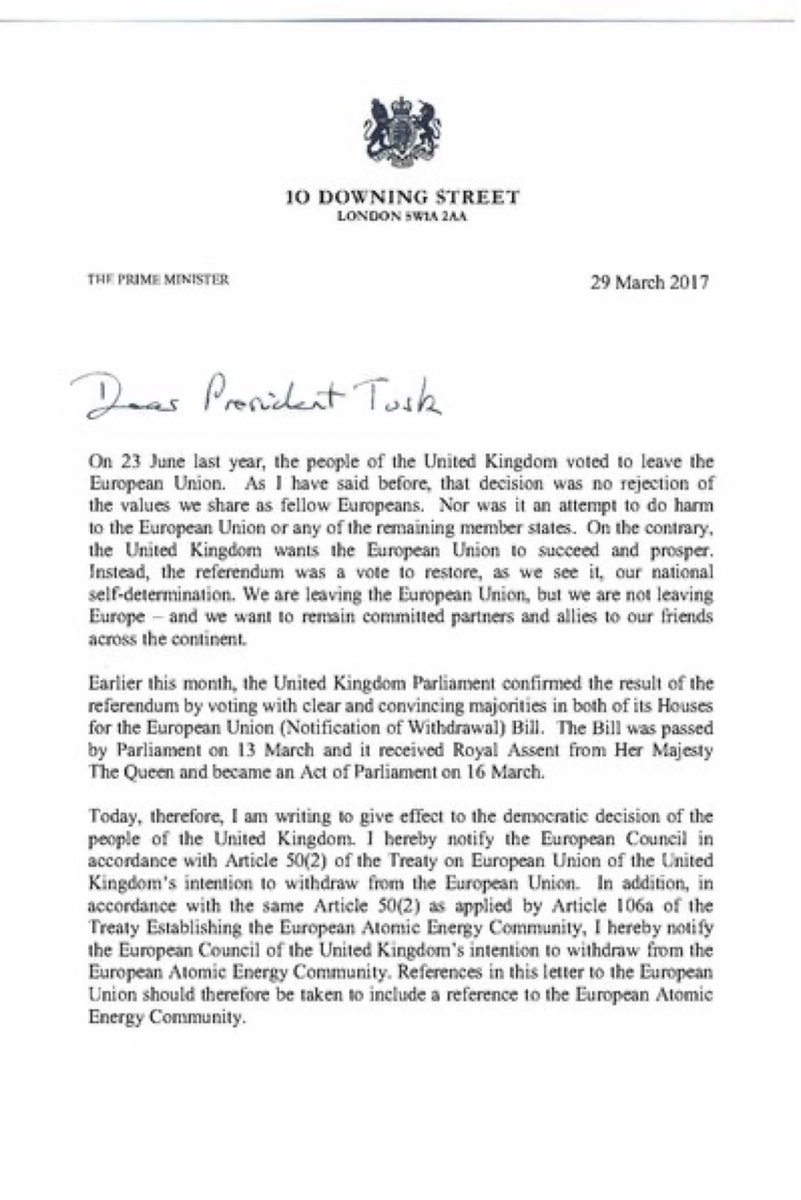 10 DOWNING STREET
LONDON SW1A 2AA

THE PRIME MINISTER

29 March 2017

Dear President Tusk

On 23 June last year, the people of the United Kingdom voted to leave the European Union. As I have said before, that decision was no rejection of the values we share as fellow Europeans. Nor was it an attempt to do harm to the European Union or any of the remaining member states. On the contrary, the United Kingdom wants the European Union to succeed and prosper. Instead, the referendum was a vote to restore, as we see it, our national self-determination. We are leaving the European Union, but we are not leaving Europe – and we want to remain committed partners and allies to our friends across the continent.

Earlier this month, the United Kingdom Parliament confirmed the result of the referendum by voting with clear and convincing majorities in both of its Houses for the European Union (Notification of Withdrawal) Bill. The Bill was passed by Parliament on 13 March and it received Royal Assent from Her Majesty The Queen and became an Act of Parliament on 16 March.

Today, therefore, I am writing to give effect to the democratic decision of the people of the United Kingdom. I hereby notify the European Council in accordance with Article 50(2) of the Treaty on European Union of the United Kingdom's intention to withdraw from the European Union. In addition, in accordance with the same Article 50(2) as applied by Article 106a of the Treaty Establishing the European Atomic Energy Community, I hereby notify the European Council of the United Kingdom's intention to withdraw from the European Atomic Energy Community. References in this letter to the European Union should therefore be taken to include a reference to the European Atomic Energy Community.